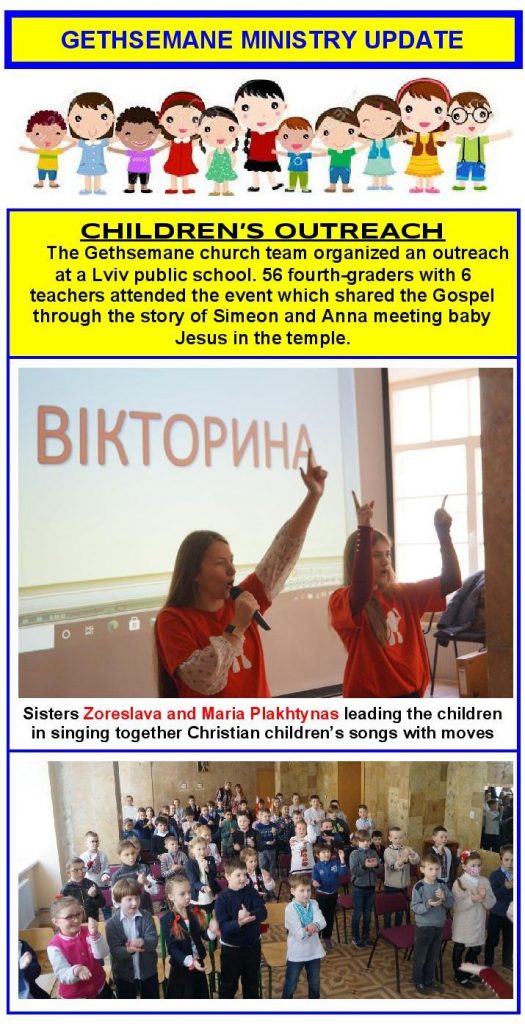 GETHSEMANE MINISTRY UPDATE

CHILDREN'S OUTREACH

The Gethsemane church team organized an outreach at a Lviv public school. 56 fourth-graders with 6 teachers attended the event which shared the Gospel through the story of Simeon and Anna meeting baby Jesus in the temple.

ВІКТОРИНА

Sisters Zoreslava and Maria Plakhtynas leading the children in singing together Christian children's songs with moves